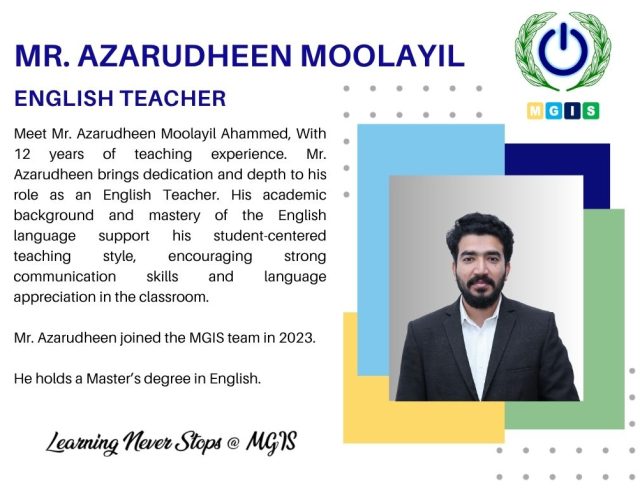 MR. AZARUDHEEN MOOLAYIL

ENGLISH TEACHER

MGIS

Meet Mr. Azarudheen Moolayil Ahammed, With 12 years of teaching experience. Mr. Azarudheen brings dedication and depth to his role as an English Teacher. His academic background and mastery of the English language support his student-centered teaching style, encouraging strong communication skills and language appreciation in the classroom.

Mr. Azarudheen joined the MGIS team in 2023.

He holds a Master's degree in English.

Learning Never Stops @ MGIS